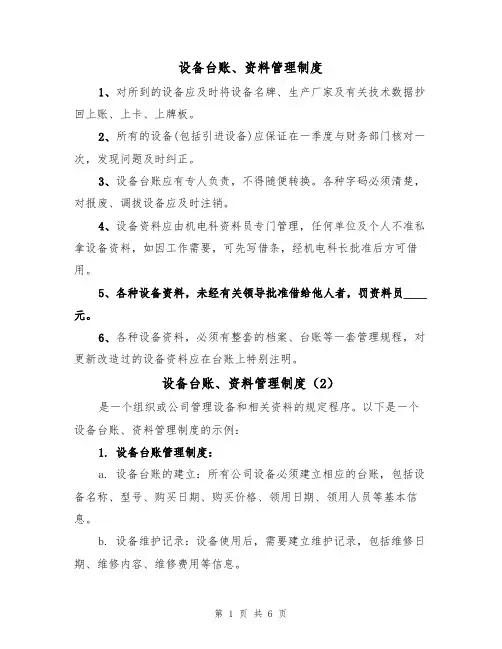 设备台账、资料管理制度

1、对所到的设备应及时将设备名牌、生产厂家及有关技术数据抄回上账、上卡、上牌板。

2、所有的设备(包括引进设备)应保证在一季度与财务部门核对一次，发现问题及时纠正。

3、设备台账应有专人负责，不得随便转换。各种字码必须清楚，对报废、调拔设备应及时注销。

4、设备资料应由机电科资料员专门管理，任何单位及个人不准私拿设备资料，如因工作需要，可先写借条，经机电科长批准后方可借用。

5、各种设备资料，未经有关领导批准借给他人者，罚资料员____元。

6、各种设备资料，必须有整套的档案、台账等一套管理规程，对更新改造过的设备资料应在台账上特别注明。

设备台账、资料管理制度（2）

是一个组织或公司管理设备和相关资料的规定程序。以下是一个设备台账、资料管理制度的示例：

1. 设备台账管理制度：

a. 设备台账的建立：所有公司设备必须建立相应的台账，包括设备名称、型号、购买日期、购买价格、领用日期、领用人员等基本信息。

b. 设备维护记录：设备使用后，需要建立维护记录，包括维修日期、维修内容、维修费用等信息。

第 1 页 共 6 页